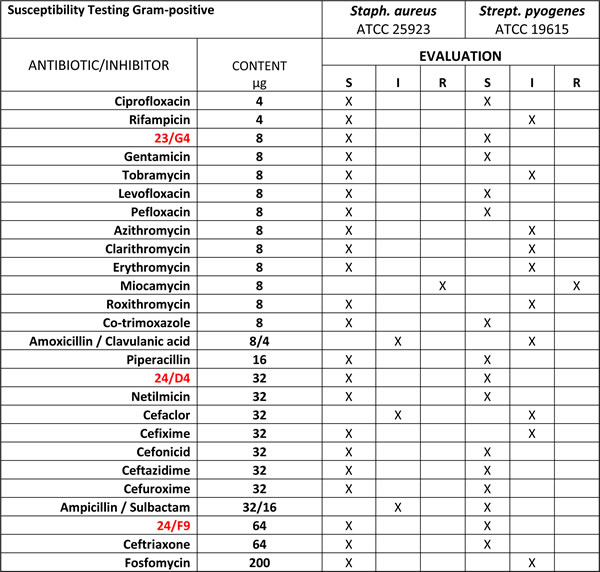 | Susceptibility Testing Gram-positive | | Staph. aureus ATCC 25923 | | | Strept. pyogenes ATCC 19615 | | |
|---|---|---|---|---|---|---|---|
| ANTIBIOTIC/INHIBITOR | CONTENT µg | EVALUATION | | | | | |
| | | S | I | R | S | I | R |
| Ciprofloxacin | 4 | X | | | X | | |
| Rifampicin | 4 | X | | | | X | |
| 23/G4 | 8 | X | | | X | | |
| Gentamicin | 8 | X | | | X | | |
| Tobramycin | 8 | X | | | | X | |
| Levofloxacin | 8 | X | | | X | | |
| Pefloxacin | 8 | X | | | X | | |
| Azithromycin | 8 | X | | | | X | |
| Clarithromycin | 8 | X | | | | X | |
| Erythromycin | 8 | X | | | | X | |
| Miocamycin | 8 | | | X | | | X |
| Roxithromycin | 8 | X | | | | X | |
| Co-trimoxazole | 8 | X | | | X | | |
| Amoxicillin / Clavulanic acid | 8/4 | | X | | | X | |
| Piperacillin | 16 | X | | | X | | |
| 24/D4 | 32 | X | | | X | | |
| Netilmicin | 32 | X | | | X | | |
| Cefaclor | 32 | | X | | | X | |
| Cefixime | 32 | X | | | | X | |
| Cefonicid | 32 | X | | | X | | |
| Ceftazidime | 32 | X | | | X | | |
| Cefuroxime | 32 | X | | | X | | |
| Ampicillin / Sulbactam | 32/16 | | X | | X | | |
| 24/F9 | 64 | X | | | X | | |
| Ceftriaxone | 64 | X | | | X | | |
| Fosfomycin | 200 | X | | | | X | |